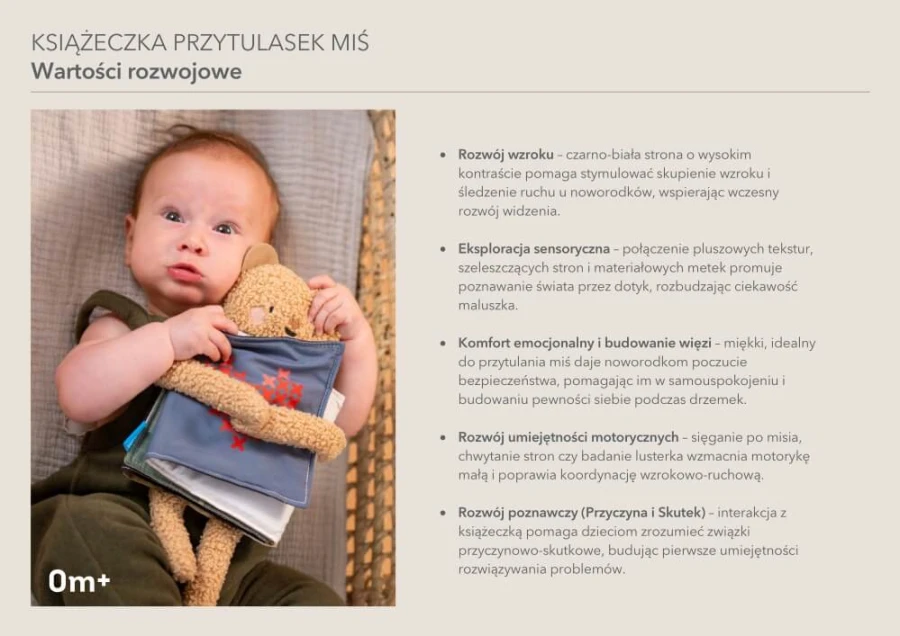 KSIĄŻECZKA PRZYTULASEK MIŚ
Wartości rozwojowe

0m+

• Rozwój wzroku – czarno-biała strona o wysokim kontraście pomaga stymulować skupienie wzroku i śledzenie ruchu u noworodków, wspierając wczesny rozwój widzenia.

• Eksploracja sensoryczna – połączenie pluszowych tekstur, szeleszczących stron i materiałowych metek promuje poznawanie świata przez dotyk, rozbudzając ciekawość maluszka.

• Komfort emocjonalny i budowanie więzi – miękki, idealny do przytulania miś daje noworodkom poczucie bezpieczeństwa, pomagając im w samouspokojeniu i budowaniu pewności siebie podczas drzemek.

• Rozwój umiejętności motorycznych – sięganie po misia, chwytanie stron czy badanie lusterka wzmacnia motorykę małą i poprawia koordynację wzrokowo-ruchową.

• Rozwój poznawczy (Przyczyna i Skutek) – interakcja z książeczką pomaga dzieciom zrozumieć związki przyczynowo-skutkowe, budując pierwsze umiejętności rozwiązywania problemów.